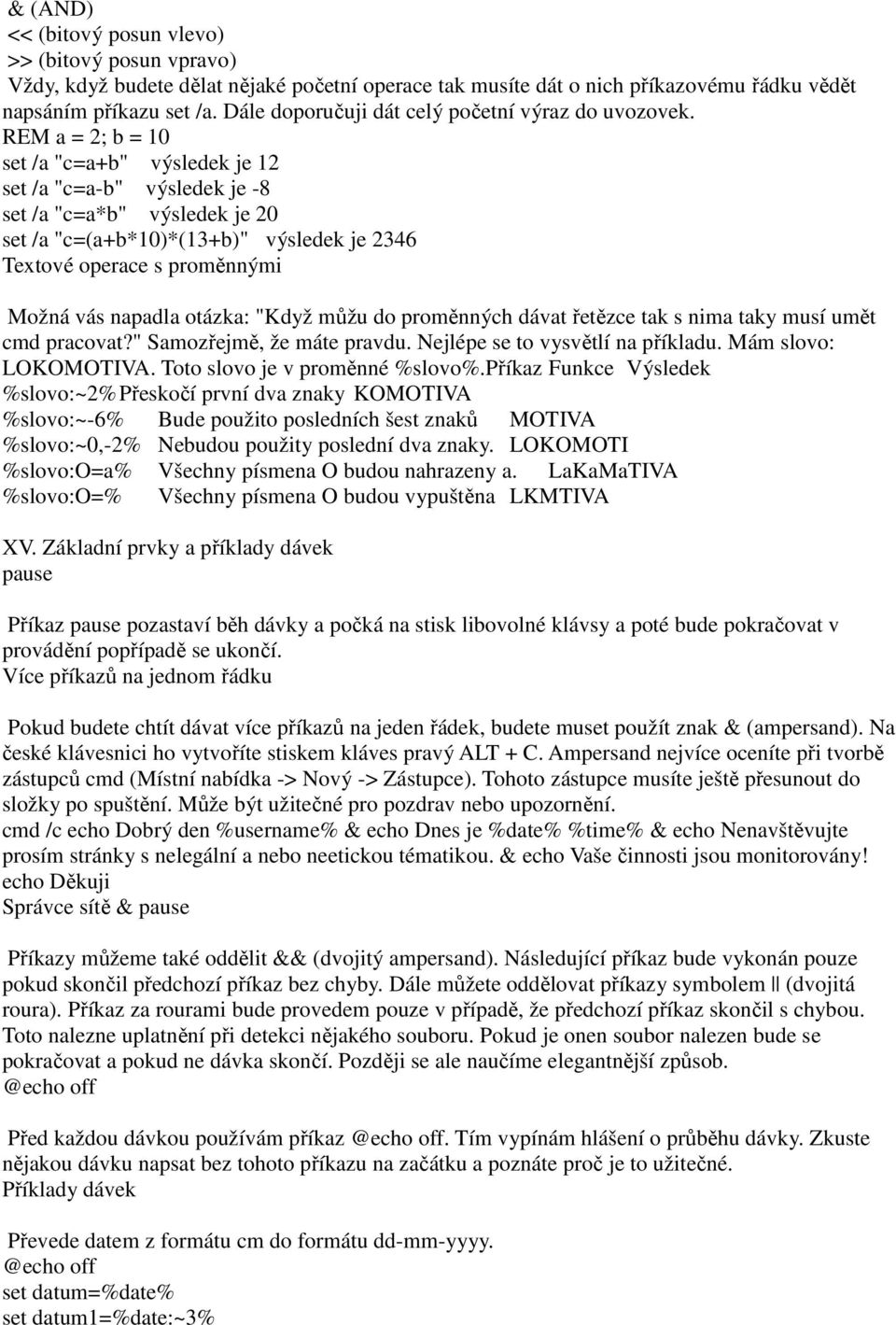 & (AND)
<< (bitový posun vlevo)
>> (bitový posun vpravo)
Vždy, když budete dělat nějaké početní operace tak musíte dát o nich příkazovému řádku vědět napsáním příkazu set /a. Dále doporučuji dát celý početní výraz do uvozovek.
REM a = 2; b = 10
set /a "c=a+b" výsledek je 12
set /a "c=a-b" výsledek je -8
set /a "c=a*b" výsledek je 20
set /a "c=(a+b*10)*(13+b)" výsledek je 2346
Textové operace s proměnnými

Možná vás napadla otázka: "Když můžu do proměnných dávat řetězce tak s nima taky musí umět cmd pracovat?" Samozřejmě, že máte pravdu. Nejlépe se to vysvětlí na příkladu. Mám slovo: LOKOMOTIVA. Toto slovo je v proměnné %slovo%.Příkaz Funkce Výsledek
%slovo:~2% Přeskočí první dva znaky KOMOTIVA
%slovo:~-6% Bude použito posledních šest znaků MOTIVA
%slovo:~0,-2% Nebudou použity poslední dva znaky. LOKOMOTI
%slovo:O=a% Všechny písmena O budou nahrazeny a. LaKaMaTIVA
%slovo:O=% Všechny písmena O budou vypuštěna LKMTIVA

XV. Základní prvky a příklady dávek
pause

Příkaz pause pozastaví běh dávky a počká na stisk libovolné klávsy a poté bude pokračovat v provádění popřípadě se ukončí.
Více příkazů na jednom řádku

Pokud budete chtít dávat více příkazů na jeden řádek, budete muset použít znak & (ampersand). Na české klávesnici ho vytvoříte stiskem kláves pravý ALT + C. Ampersand nejvíce oceníte při tvorbě zástupců cmd (Místní nabídka -> Nový -> Zástupce). Tohoto zástupce musíte ještě přesunout do složky po spuštění. Může být užitečné pro pozdrav nebo upozornění.
cmd /c echo Dobrý den %username% & echo Dnes je %date% %time% & echo Nenavštěvujte prosím stránky s nelegální a nebo neetickou tématikou. & echo Vaše činnosti jsou monitorovány! echo Děkuji
Správce sítě & pause

Příkazy můžeme také oddělit && (dvojitý ampersand). Následující příkaz bude vykonán pouze pokud skončil předchozí příkaz bez chyby. Dále můžete oddělovat příkazy symbolem || (dvojitá roura). Příkaz za rourami bude provedem pouze v případě, že předchozí příkaz skončil s chybou. Toto nalezne uplatnění při detekci nějakého souboru. Pokud je onen soubor nalezen bude se pokračovat a pokud ne dávka skončí. Později se ale naučíme elegantnější způsob.
@echo off

Před každou dávkou používám příkaz @echo off. Tím vypínám hlášení o průběhu dávky. Zkuste nějakou dávku napsat bez tohoto příkazu na začátku a poznáte proč je to užitečné.
Příklady dávek

Převede datem z formátu cm do formátu dd-mm-yyyy.
@echo off
set datum=%date%
set datum1=%date:~3%